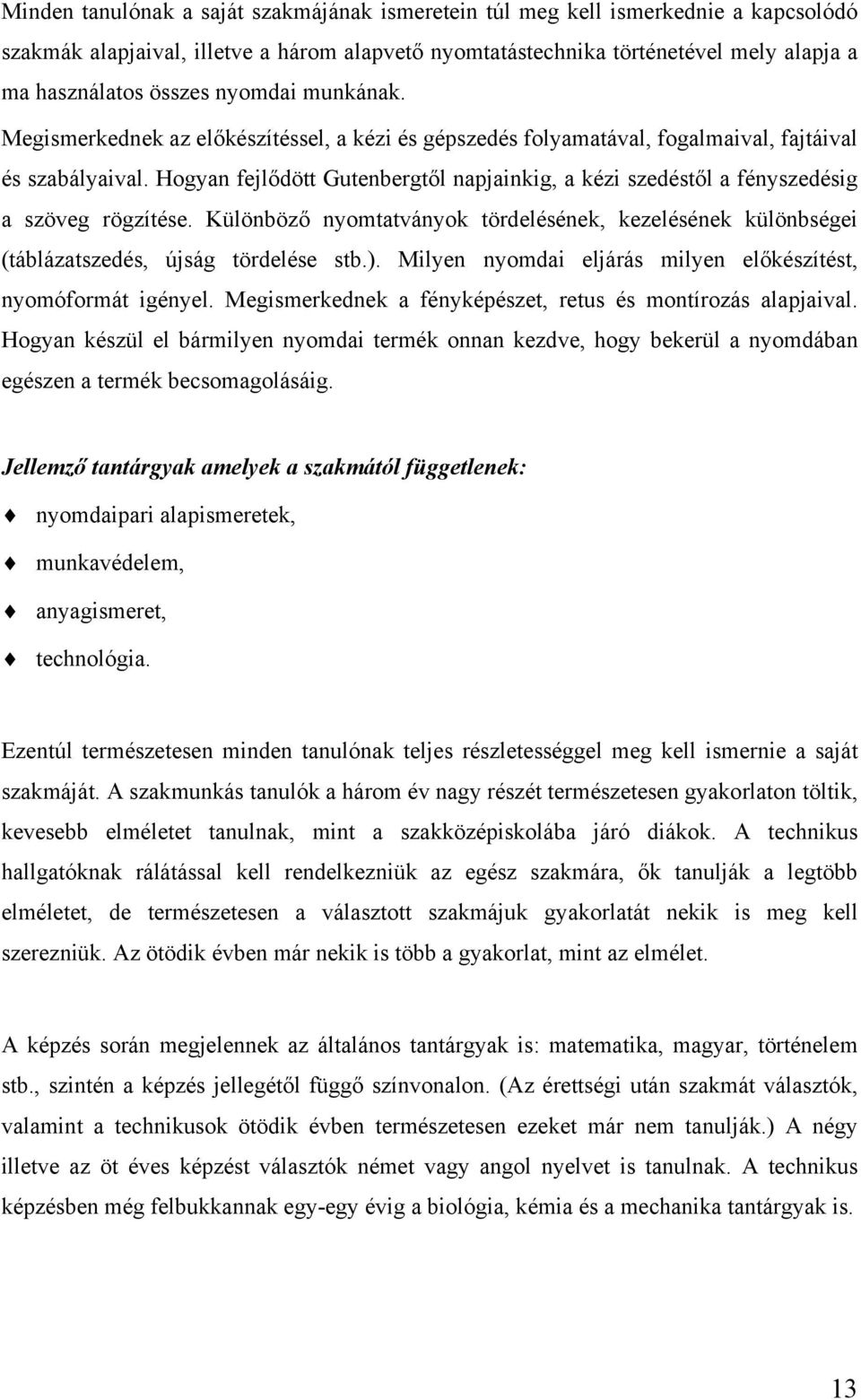 Minden tanulónak a saját szakmájának ismeretein túl meg kell ismerkednie a kapcsolódó szakmák alapjaival, illetve a három alapvető nyomtatástechnika történetével mely alapja a ma használatos összes nyomdai munkának. Megismerkednek az előkészítéssel, a kézi és gépszedés folyamatával, fogalmaival, fajtáival és szabályaival. Hogyan fejlődött Gutenbergtől napjainkig, a kézi szedéstől a fényszedésig a szöveg rögzítése. Különböző nyomtatványok tördelésének, kezelésének különbségei (táblázatszedés, újság tördelése stb.). Milyen nyomdai eljárás milyen előkészítést, nyomóformát igényel. Megismerkednek a fényképészet, retus és montírozás alapjaival. Hogyan készül el bármilyen nyomdai termék onnan kezdve, hogy bekerül a nyomdában egészen a termék becsomagolásáig.

Jellemző tantárgyak amelyek a szakmától függetlenek:
nyomdaipari alapismeretek,
munkavédelem,
anyagismeret,
technológia.

Ezentúl természetesen minden tanulónak teljes részletességgel meg kell ismernie a saját szakmáját. A szakmunkás tanulók a három év nagy részét természetesen gyakorlaton töltik, kevesebb elméletet tanulnak, mint a szakközépiskolába járó diákok. A technikus hallgatóknak rálátással kell rendelkezniük az egész szakmára, ők tanulják a legtöbb elméletet, de természetesen a választott szakmájuk gyakorlatát nekik is meg kell szerezniük. Az ötödik évben már nekik is több a gyakorlat, mint az elmélet.

A képzés során megjelennek az általános tantárgyak is: matematika, magyar, történelem stb., szintén a képzés jellegétől függő színvonalon. (Az érettségi után szakmát választók, valamint a technikusok ötödik évben természetesen ezeket már nem tanulják.) A négy illetve az öt éves képzést választók német vagy angol nyelvet is tanulnak. A technikus képzésben még felbukkannak egy-egy évig a biológia, kémia és a mechanika tantárgyak is.

13